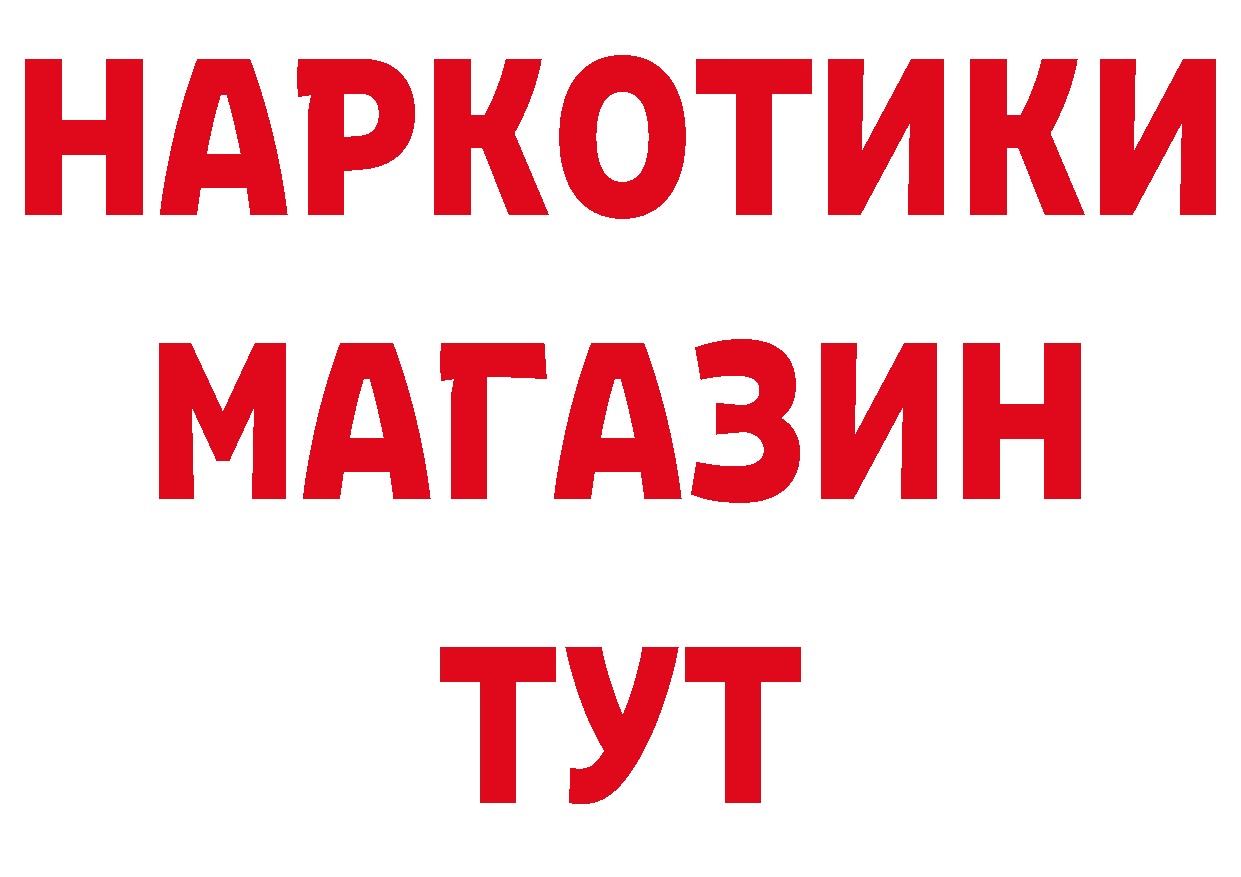 НАРКОТИКИ
МАГАЗИН
ТУТ